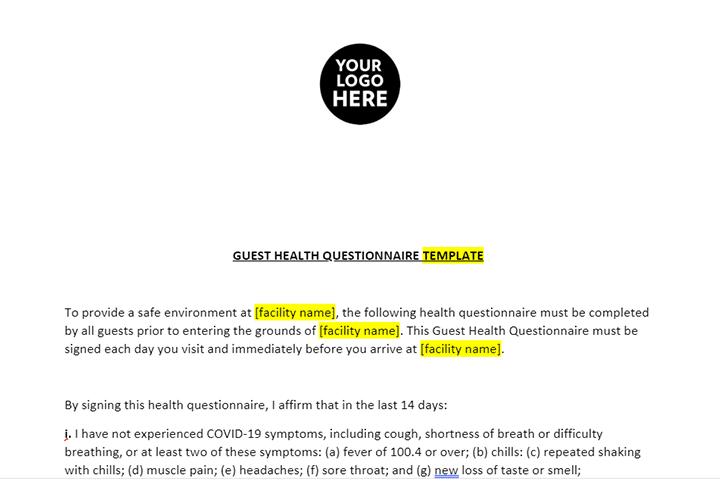 YOUR LOGO HERE

GUEST HEALTH QUESTIONNAIRE TEMPLATE

To provide a safe environment at [facility name], the following health questionnaire must be completed by all guests prior to entering the grounds of [facility name]. This Guest Health Questionnaire must be signed each day you visit and immediately before you arrive at [facility name].

By signing this health questionnaire, I affirm that in the last 14 days:

i. I have not experienced COVID-19 symptoms, including cough, shortness of breath or difficulty breathing, or at least two of these symptoms: (a) fever of 100.4 or over; (b) chills: (c) repeated shaking with chills; (d) muscle pain; (e) headaches; (f) sore throat; and (g) new loss of taste or smell;